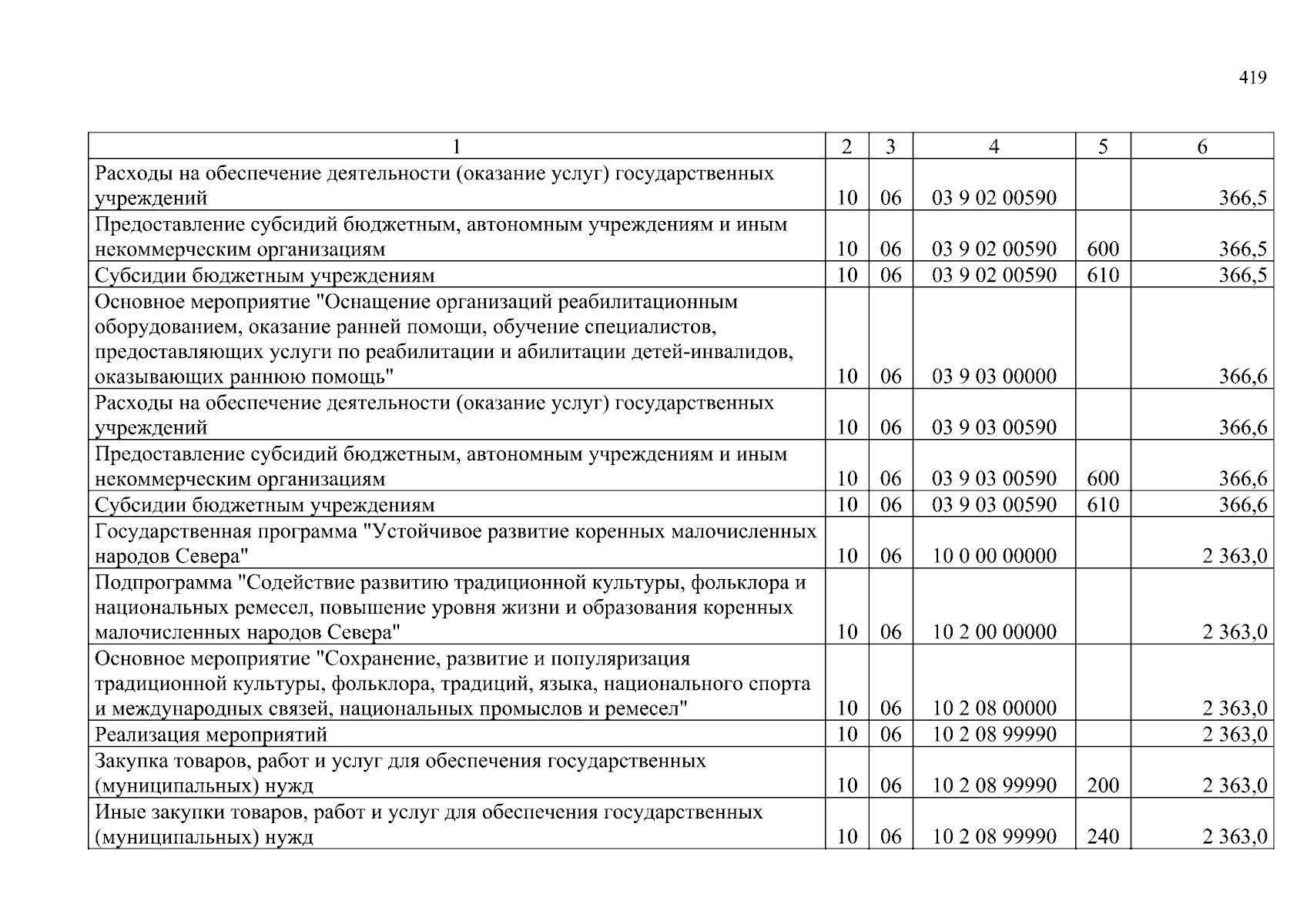 419

| 1 | 2 | 3 | 4 | 5 | 6 |
|---|---|---|---|---|---|
| Расходы на обеспечение деятельности (оказание услуг) государственных учреждений | 10 | 06 | 03 9 02 00590 | | 366,5 |
| Предоставление субсидий бюджетным, автономным учреждениям и иным некоммерческим организациям | 10 | 06 | 03 9 02 00590 | 600 | 366,5 |
| Субсидии бюджетным учреждениям | 10 | 06 | 03 9 02 00590 | 610 | 366,5 |
| Основное мероприятие "Оснащение организаций реабилитационным оборудованием, оказание ранней помощи, обучение специалистов, предоставляющих услуги по реабилитации и абилитации детей-инвалидов, оказывающих раннюю помощь" | 10 | 06 | 03 9 03 00000 | | 366,6 |
| Расходы на обеспечение деятельности (оказание услуг) государственных учреждений | 10 | 06 | 03 9 03 00590 | | 366,6 |
| Предоставление субсидий бюджетным, автономным учреждениям и иным некоммерческим организациям | 10 | 06 | 03 9 03 00590 | 600 | 366,6 |
| Субсидии бюджетным учреждениям | 10 | 06 | 03 9 03 00590 | 610 | 366,6 |
| Государственная программа "Устойчивое развитие коренных малочисленных народов Севера" | 10 | 06 | 10 0 00 00000 | | 2 363,0 |
| Подпрограмма "Содействие развитию традиционной культуры, фольклора и национальных ремесел, повышение уровня жизни и образования коренных малочисленных народов Севера" | 10 | 06 | 10 2 00 00000 | | 2 363,0 |
| Основное мероприятие "Сохранение, развитие и популяризация традиционной культуры, фольклора, традиций, языка, национального спорта и международных связей, национальных промыслов и ремесел" | 10 | 06 | 10 2 08 00000 | | 2 363,0 |
| Реализация мероприятий | 10 | 06 | 10 2 08 99990 | | 2 363,0 |
| Закупка товаров, работ и услуг для обеспечения государственных (муниципальных) нужд | 10 | 06 | 10 2 08 99990 | 200 | 2 363,0 |
| Иные закупки товаров, работ и услуг для обеспечения государственных (муниципальных) нужд | 10 | 06 | 10 2 08 99990 | 240 | 2 363,0 |